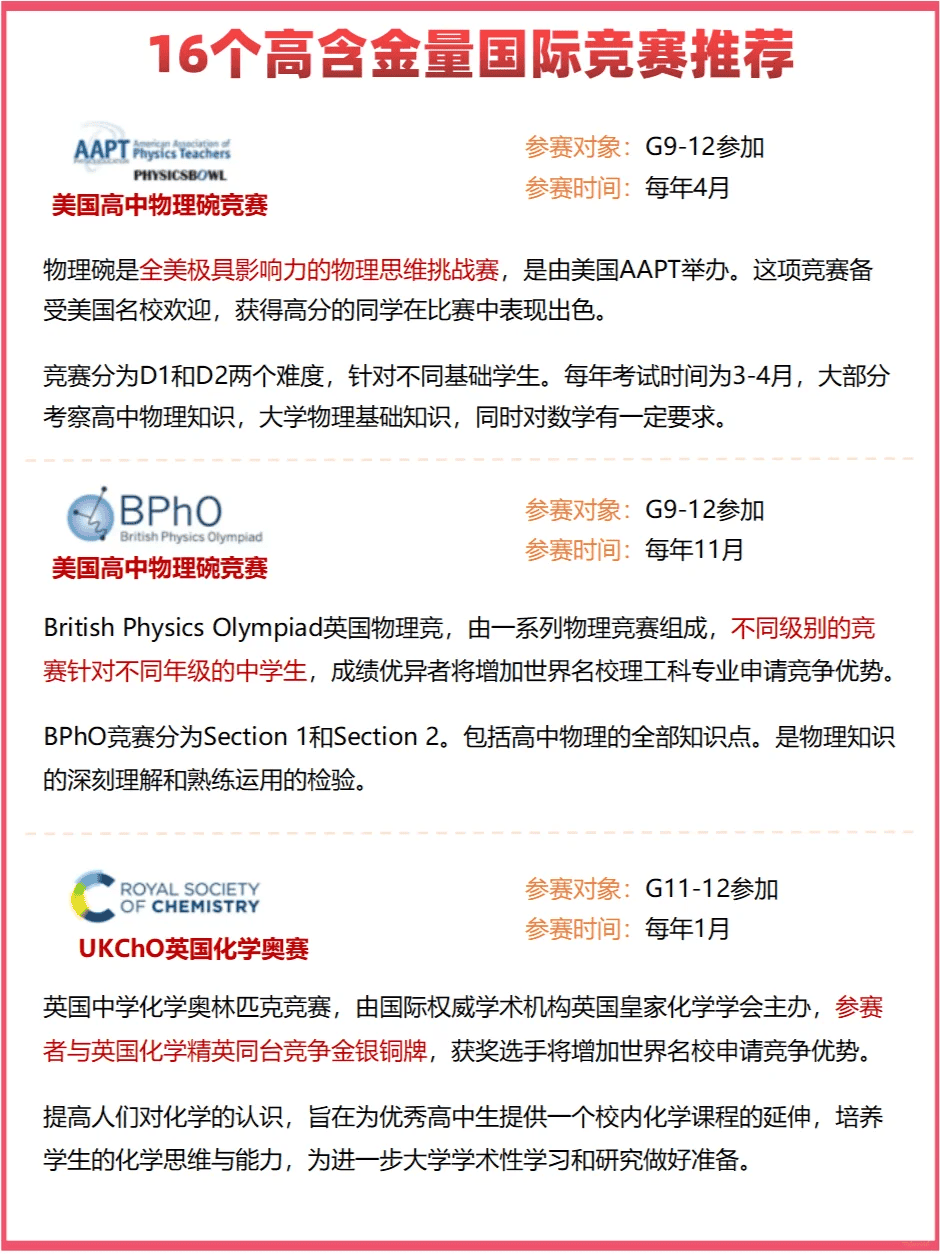 16个高含金量国际竞赛推荐

AAPT American Association of Physics Teachers
PHYSICSBOWL
美国高中物理碗竞赛

参赛对象：G9-12参加
参赛时间：每年4月

物理碗是全美极具影响力的物理思维挑战赛，是由美国AAPT举办。这项竞赛备受美国名校欢迎，获得高分的同学在比赛中表现出色。

竞赛分为D1和D2两个难度，针对不同基础学生。每年考试时间为3-4月，大部分考察高中物理知识，大学物理基础知识，同时对数学有一定要求。

BPhO British Physics Olympiad
美国高中物理碗竞赛

参赛对象：G9-12参加
参赛时间：每年11月

British Physics Olympiad英国物理竞，由一系列物理竞赛组成，不同级别的竞赛针对不同年级的中学生，成绩优异者将增加世界名校理工科专业申请竞争优势。

BPhO竞赛分为Section 1和Section 2。包括高中物理的全部知识点。是物理知识的深刻理解和熟练运用的检验。

ROYAL SOCIETY OF CHEMISTRY
UKChO英国化学奥赛

参赛对象：G11-12参加
参赛时间：每年1月

英国中学化学奥林匹克竞赛，由国际权威学术机构英国皇家化学学会主办，参赛者与英国化学精英同台竞争金银铜牌，获奖选手将增加世界名校申请竞争优势。

提高人们对化学的认识，旨在为优秀高中生提供一个校内化学课程的延伸，培养学生的化学思维与能力，为进一步大学学术性学习和研究做好准备。